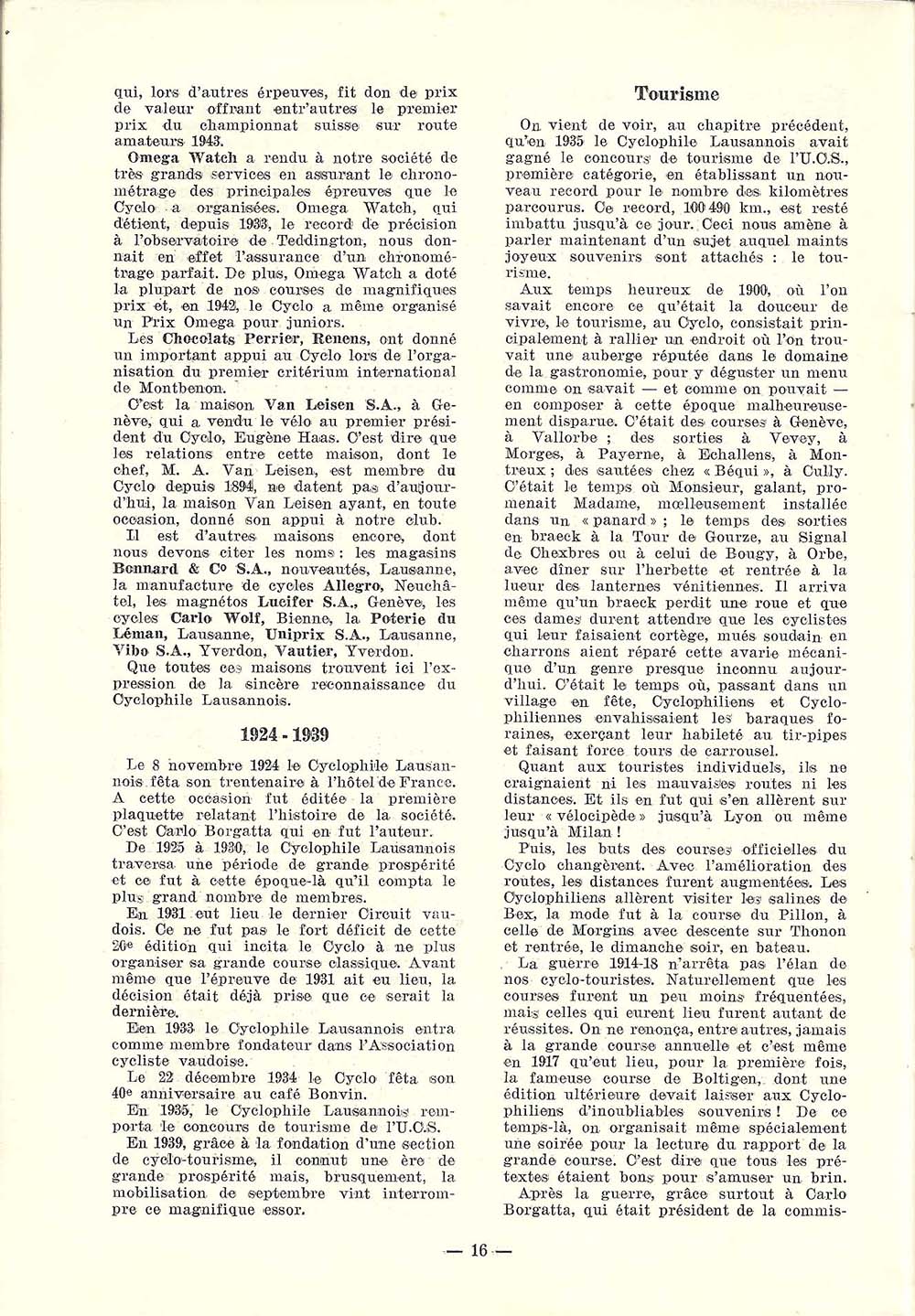 qui, lors d'autres érpeuves, fit don de prix de valeur offrant entr'autres le premier prix du championnat suisse sur route amateurs 1943.

Omega Watch a rendu à notre société de très grands services en assurant le chronométrage des principales épreuves que le Cyclo a organisées. Omega Watch, qui détient, depuis 1933, le record de précision à l'observatoire de Teddington, nous donnait en effet l'assurance d'un chronométrage parfait. De plus, Omega Watch a doté la plupart de nos courses de magnifiques prix et, en 1942, le Cyclo a même organisé un Prix Omega pour juniors.

Les Chocolats Perrier, Renens, ont donné un important appui au Cyclo lors de l'organisation du premier critérium international de Montbenon.

C'est la maison Van Leisen S.A., à Genève, qui a vendu le vélo au premier président du Cyclo, Eugène Haas. C'est dire que les relations entre cette maison, dont le chef, M. A. Van Leisen, est membre du Cyclo depuis 1894, ne datent pas d'aujourd'hui, la maison Van Leisen ayant, en toute occasion, donné son appui à notre club.

Il est d'autres maisons encore, dont nous devons citer les noms : les magasins Bonnard & Cº S.A., nouveautés, Lausanne, la manufacture de cycles Allegro, Neuchâtel, les magnétos Lucifer S.A., Genève, les cycles Carlo Wolf, Bienne, la Poterie du Léman, Lausanne, Uniprix S.A., Lausanne, Vibo S.A., Yverdon, Vautier, Yverdon.

Que toutes ces maisons trouvent ici l'expression de la sincère reconnaissance du Cyclophile Lausannois.

1924 - 1939

Le 8 novembre 1924 le Cyclophile Lausannois fêta son trentenaire à l'hôtel de France. A cette occasion fut éditée la première plaquette relatant l'histoire de la société. C'est Carlo Borgatta qui en fut l'auteur.

De 1925 à 1930, le Cyclophile Lausannois traversa une période de grande prospérité et ce fut à cette époque-là qu'il compta le plus grand nombre de membres.

En 1931 eut lieu le dernier Circuit vaudois. Ce ne fut pas le fort déficit de cette 20e édition qui incita le Cyclo à ne plus organiser sa grande course classique. Avant même que l'épreuve de 1931 ait eu lieu, la décision était déjà prise que ce serait la dernière.

Een 1933 le Cyclophile Lausannois entra comme membre fondateur dans l'Association cycliste vaudoise.

Le 22 décembre 1934 le Cyclo fêta son 40e anniversaire au café Bonvin.

En 1935, le Cyclophile Lausannois remporta le concours de tourisme de l'U.C.S.

En 1939, grâce à la fondation d'une section de cyclo-tourisme, il connut une ère de grande prospérité mais, brusquement, la mobilisation de septembre vint interrompre ce magnifique essor.

Tourisme

On vient de voir, au chapitre précédent, qu'en 1935 le Cyclophile Lausannois avait gagné le concours de tourisme de l'U.C.S., première catégorie, en établissant un nouveau record pour le nombre des kilomètres parcourus. Ce record, 100 490 km., est resté imbattu jusqu'à ce jour. Ceci nous amène à parler maintenant d'un sujet auquel maints joyeux souvenirs sont attachés : le tourisme.

Aux temps heureux de 1900, où l'on savait encore ce qu'était la douceur de vivre, le tourisme, au Cyclo, consistait principalement à rallier un endroit où l'on trouvait une auberge réputée dans le domaine de la gastronomie, pour y déguster un menu comme on savait — et comme on pouvait — en composer à cette époque malheureusement disparue. C'était des courses à Genève, à Vallorbe ; des sorties à Vevey, à Morges, à Payerne, à Echallens, à Montreux ; des sautées chez « Béqui », à Cully. C'était le temps où Monsieur, galant, promenait Madame, mœlleusement installée dans un « panard » ; le temps des sorties en braeck à la Tour de Gourze, au Signal de Chexbres ou à celui de Bougy, à Orbe, avec dîner sur l'herbette et rentrée à la lueur des lanternes vénitiennes. Il arriva même qu'un braeck perdit une roue et que ces dames durent attendre que les cyclistes qui leur faisaient cortège, mués soudain en charrons aient réparé cette avarie mécanique d'un genre presque inconnu aujourd'hui. C'était le temps où, passant dans un village en fête, Cyclophiliens et Cyclophiliennes envahissaient les baraques foraines, exerçant leur habileté au tir-pipes et faisant force tours de carrousel.

Quant aux touristes individuels, ils ne craignaient ni les mauvaises routes ni les distances. Et ils en fut qui s'en allèrent sur leur « vélocipède » jusqu'à Lyon ou même jusqu'à Milan !

Puis, les buts des courses officielles du Cyclo changèrent. Avec l'amélioration des routes, les distances furent augmentées. Les Cyclophiliens allèrent visiter les salines de Bex, la mode fut à la course du Pillon, à celle de Morgins avec descente sur Thonon et rentrée, le dimanche soir, en bateau.

La guerre 1914-18 n'arrêta pas l'élan de nos cyclo-touristes. Naturellement que les courses furent un peu moins fréquentées, mais celles qui eurent lieu furent autant de réussites. On ne renonça, entre autres, jamais à la grande course annuelle et c'est même en 1917 qu'eut lieu, pour la première fois, la fameuse course de Boltigen, dont une édition ultérieure devait laisser aux Cyclophiliens d'inoubliables souvenirs ! De ce temps-là, on organisait même spécialement une soirée pour la lecture du rapport de la grande course. C'est dire que tous les prétextes étaient bons pour s'amuser un brin.

Après la guerre, grâce surtout à Carlo Borgatta, qui était président de la commis-

— 16 —